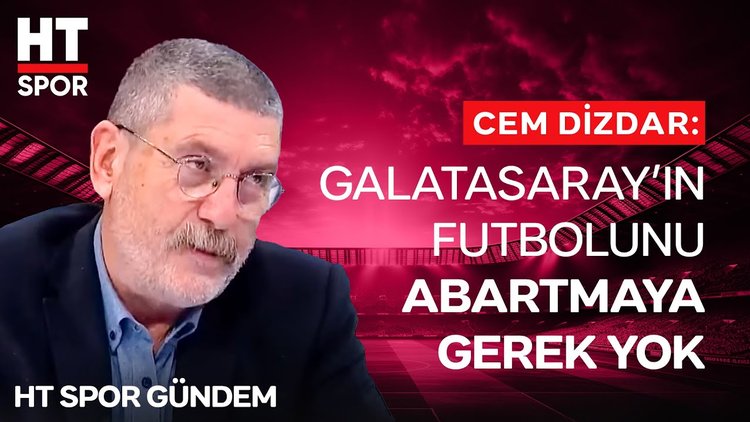 HT SPOR

CEM DİZDAR:

GALATASARAY'IN FUTBOLUNU ABARTMAYA GEREK YOK

HT SPOR GÜNDEM